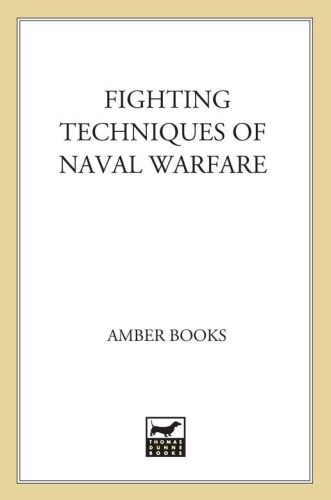 FIGHTING TECHNIQUES OF NAVAL WARFARE

AMBER BOOKS

THOMAS DUNNE BOOKS